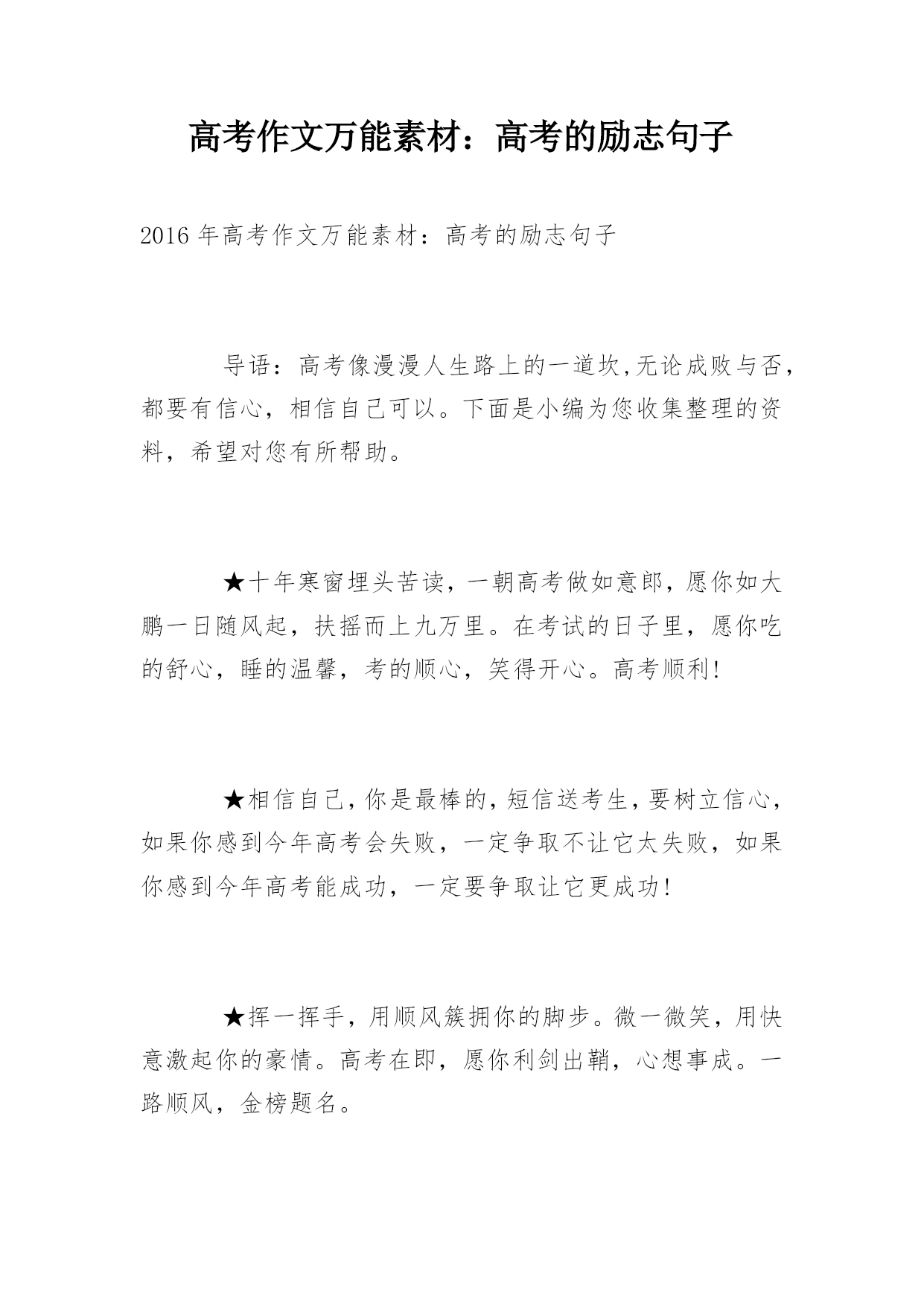 高考作文万能素材：高考的励志句子

2016年高考作文万能素材：高考的励志句子

导语：高考像漫漫人生路上的一道坎,无论成败与否，都要有信心，相信自己可以。下面是小编为您收集整理的资料，希望对您有所帮助。

★十年寒窗埋头苦读，一朝高考做如意郎，愿你如大鹏一日随风起，扶摇而上九万里。在考试的日子里，愿你吃的舒心，睡的温馨，考的顺心，笑得开心。高考顺利!

★相信自己，你是最棒的，短信送考生，要树立信心，如果你感到今年高考会失败，一定争取不让它太失败，如果你感到今年高考能成功，一定要争取让它更成功!

★挥一挥手，用顺风簇拥你的脚步。微一微笑，用快意激起你的豪情。高考在即，愿你利剑出鞘，心想事成。一路顺风，金榜题名。